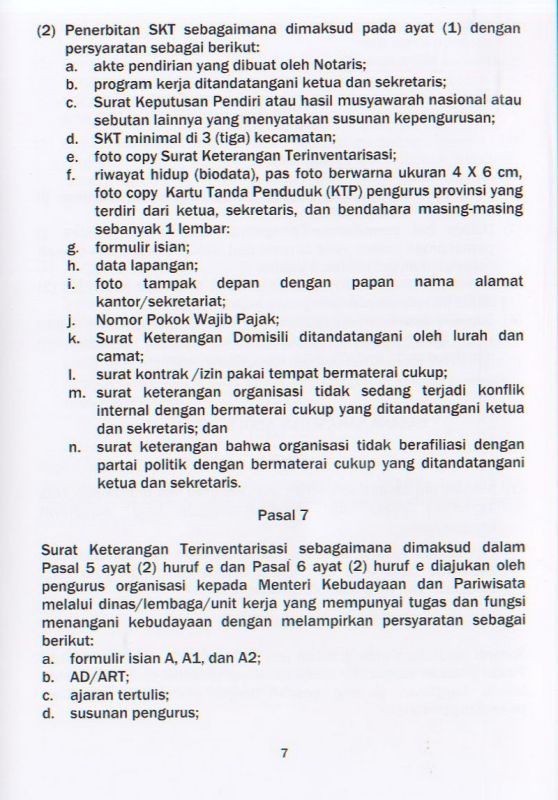 (2) Penerbitan SKT sebagaimana dimaksud pada ayat (1) dengan persyaratan sebagai berikut:
a. akte pendirian yang dibuat oleh Notaris;
b. program kerja ditandatangani ketua dan sekretaris;
c. Surat Keputusan Pendiri atau hasil musyawarah nasional atau sebutan lainnya yang menyatakan susunan kepengurusan;
d. SKT minimal di 3 (tiga) kecamatan;
e. foto copy Surat Keterangan Terinventarisasi;
f. riwayat hidup (biodata), pas foto berwarna ukuran 4 X 6 cm, foto copy Kartu Tanda Penduduk (KTP) pengurus provinsi yang terdiri dari ketua, sekretaris, dan bendahara masing-masing sebanyak 1 lembar:
g. formulir isian;
h. data lapangan;
i. foto tampak depan dengan papan nama alamat kantor/sekretariat;
j. Nomor Pokok Wajib Pajak;
k. Surat Keterangan Domisili ditandatangani oleh lurah dan camat;
l. surat kontrak /izin pakai tempat bermaterai cukup;
m. surat keterangan organisasi tidak sedang terjadi konflik internal dengan bermaterai cukup yang ditandatangani ketua dan sekretaris; dan
n. surat keterangan bahwa organisasi tidak berafiliasi dengan partai politik dengan bermaterai cukup yang ditandatangani ketua dan sekretaris.

Pasal 7

Surat Keterangan Terinventarisasi sebagaimana dimaksud dalam Pasal 5 ayat (2) huruf e dan Pasal 6 ayat (2) huruf e diajukan oleh pengurus organisasi kepada Menteri Kebudayaan dan Pariwisata melalui dinas/lembaga/unit kerja yang mempunyai tugas dan fungsi menangani kebudayaan dengan melampirkan persyaratan sebagai berikut:
a. formulir isian A, A1, dan A2;
b. AD/ART;
c. ajaran tertulis;
d. susunan pengurus;

7